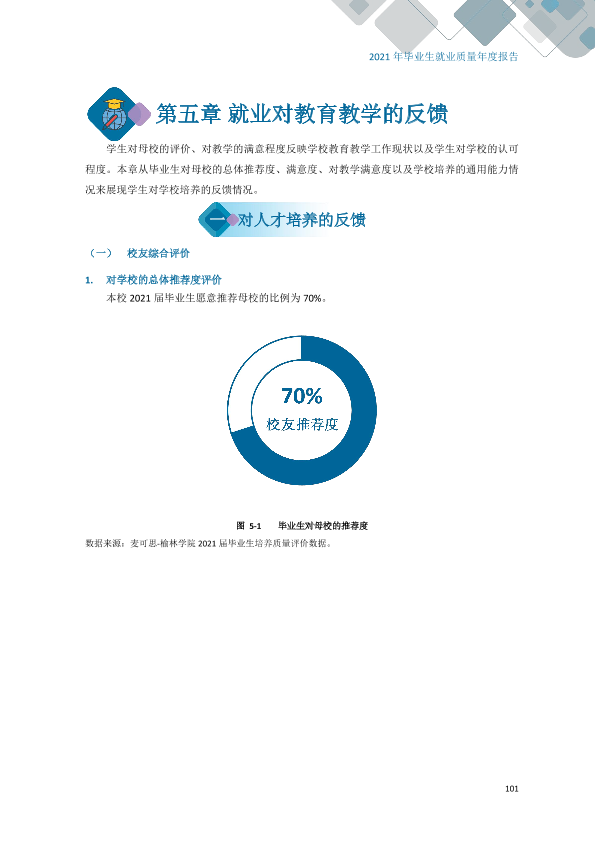 2021年毕业生就业质量年度报告

第五章 就业对教育教学的反馈

学生对母校的评价、对教学的满意程度反映学校教育教学工作现状以及学生对学校的认可程度。本章从毕业生对母校的总体推荐度、满意度、对教学满意度以及学校培养的通用能力情况来展现学生对学校培养的反馈情况。

一 对人才培养的反馈

（一） 校友综合评价

1. 对学校的总体推荐度评价

本校2021届毕业生愿意推荐母校的比例为70%。

70%
校友推荐度

图 5-1 毕业生对母校的推荐度

数据来源：麦可思-榆林学院2021届毕业生培养质量评价数据。

101